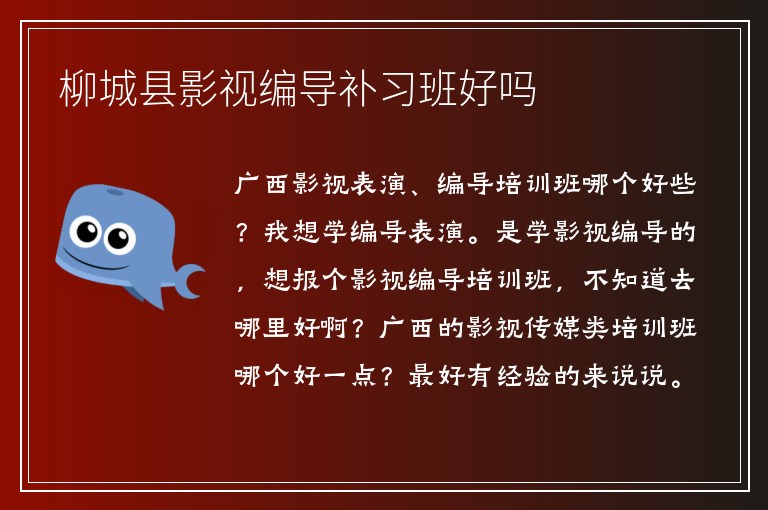 柳城县影视编导补习班好吗

广西影视表演、编导培训班哪个好些？我想学编导表演。是学影视编导的，想报个影视编导培训班，不知道去哪里好啊？广西的影视传媒类培训班哪个好一点？最好有经验的来说说。